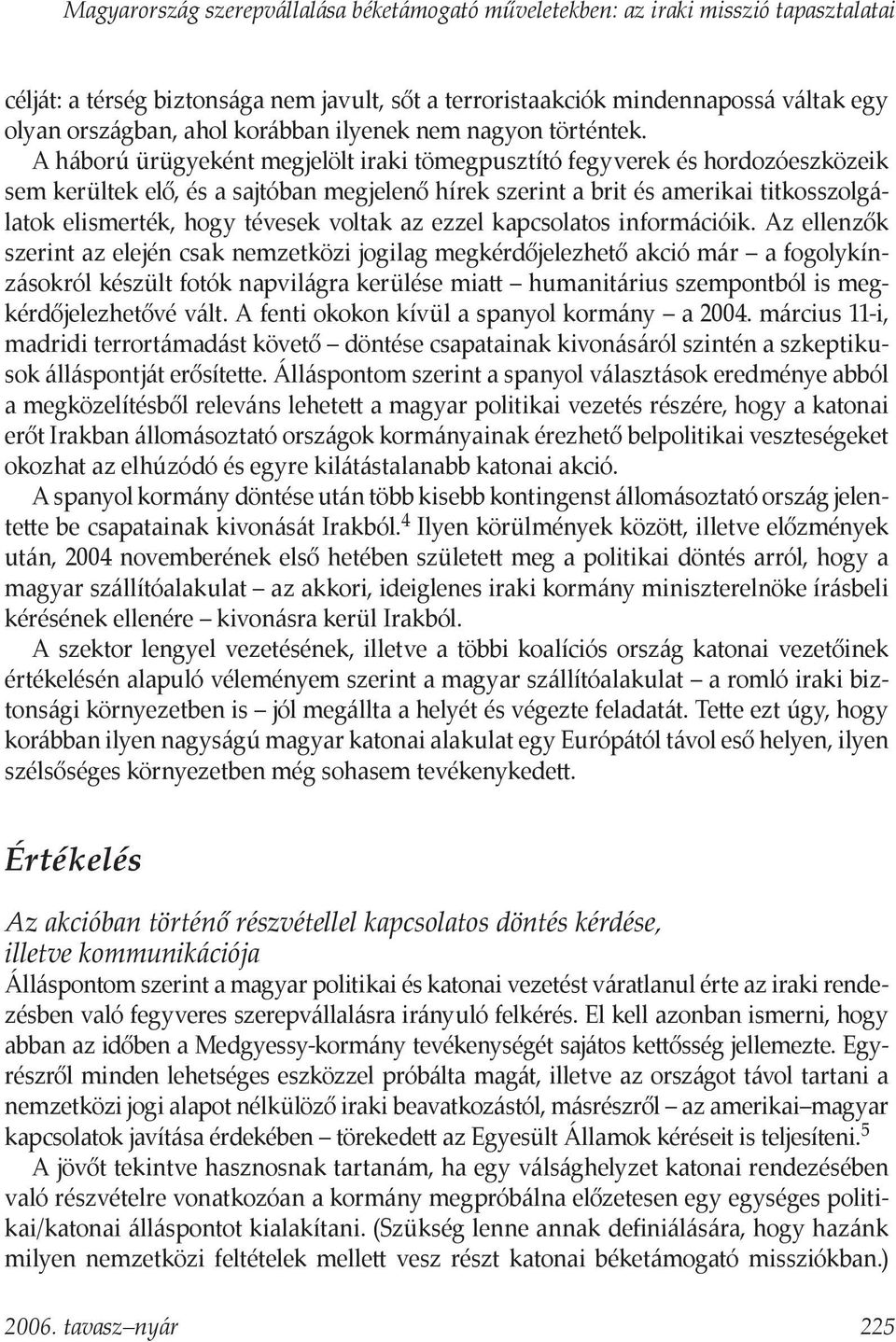 Magyarország szerepvállalása béketámogató műveletekben: az iraki misszió tapasztalatai

célját: a térség biztonsága nem javult, sőt a terroristaakciók mindennapossá váltak egy olyan országban, ahol korábban ilyenek nem nagyon történtek. A háború ürügyeként megjelölt iraki tömegpusztító fegyverek és hordozóeszközeik sem kerültek elő, és a sajtóban megjelenő hírek szerint a brit és amerikai titkosszolgálatok elismerték, hogy tévesek voltak az ezzel kapcsolatos információik. Az ellenzők szerint az elején csak nemzetközi jogilag megkérdőjelezhető akció már – a fogolykínzásokról készült fotók napvilágra kerülése miatt – humanitárius szempontból is megkérdőjelezhetővé vált. A fenti okokon kívül a spanyol kormány – a 2004. március 11-i, madridi terrortámadást követő – döntése csapatainak kivonásáról szintén a szkeptikusok álláspontját erősítette. Álláspontom szerint a spanyol választások eredménye abból a megközelítésből releváns lehetett a magyar politikai vezetés részére, hogy a katonai erőt Irakban állomásoztató országok kormányainak érezhető belpolitikai veszteségeket okozhat az elhúzódó és egyre kilátástalanabb katonai akció.

A spanyol kormány döntése után több kisebb kontingenst állomásoztató ország jelentette be csapatainak kivonását Irakból.$^4$ Ilyen körülmények között, illetve előzmények után, 2004 novemberének első hetében született meg a politikai döntés arról, hogy a magyar szállítóalakulat – az akkori, ideiglenes iraki kormány miniszterelnöke írásbeli kérésének ellenére – kivonásra kerül Irakból.

A szektor lengyel vezetésének, illetve a többi koalíciós ország katonai vezetőinek értékelésén alapuló véleményem szerint a magyar szállítóalakulat – a romló iraki biztonsági környezetben is – jól megállta a helyét és végezte feladatát. Tette ezt úgy, hogy korábban ilyen nagyságú magyar katonai alakulat egy Európától távol eső helyen, ilyen szélsőséges környezetben még sohasem tevékenykedett.

Értékelés

Az akcióban történő részvétellel kapcsolatos döntés kérdése, illetve kommunikációja

Álláspontom szerint a magyar politikai és katonai vezetést váratlanul érte az iraki rendezésben való fegyveres szerepvállalásra irányuló felkérés. El kell azonban ismerni, hogy abban az időben a Medgyessy-kormány tevékenységét sajátos kettősség jellemezte. Egyrészről minden lehetséges eszközzel próbálta magát, illetve az országot távol tartani a nemzetközi jogi alapot nélkülöző iraki beavatkozástól, másrészről – az amerikai–magyar kapcsolatok javítása érdekében – törekedett az Egyesült Államok kéréseit is teljesíteni.$^5$

A jövőt tekintve hasznosnak tartanám, ha egy válsághelyzet katonai rendezésében való részvételre vonatkozóan a kormány megpróbálna előzetesen egy egységes politikai/katonai álláspontot kialakítani. (Szükség lenne annak definiálására, hogy hazánk milyen nemzetközi feltételek mellett vesz részt katonai béketámogató missziókban.)

2006. tavasz–nyár 225